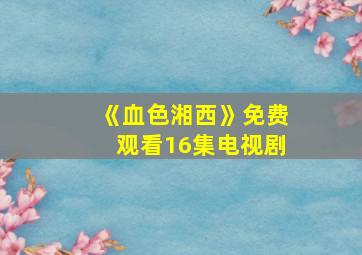 《血色湘西》免费观看16集电视剧